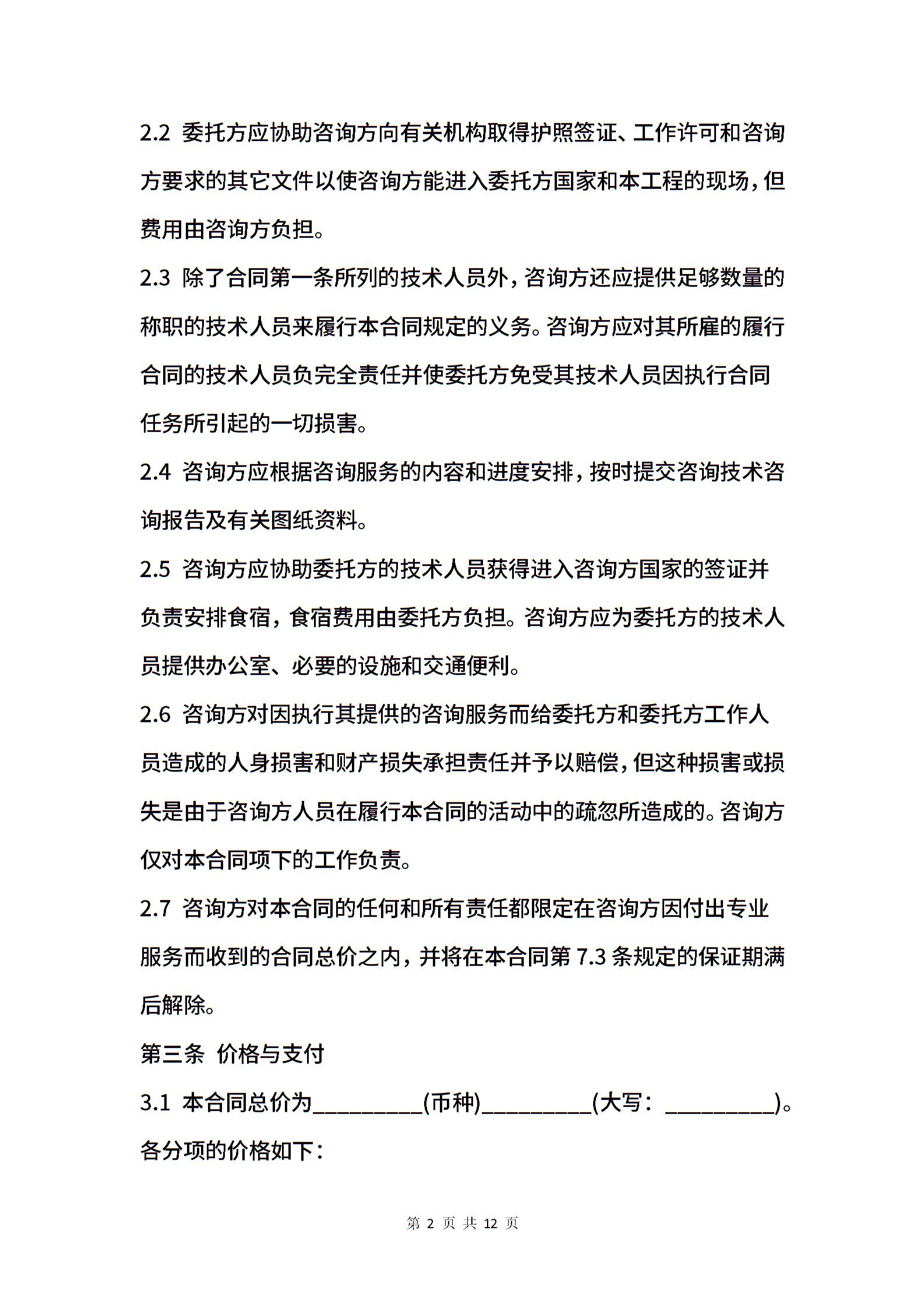 2.2 委托方应协助咨询方向有关机构取得护照签证、工作许可和咨询方要求的其它文件以使咨询方能进入委托方国家和本工程的现场，但费用由咨询方负担。

2.3 除了合同第一条所列的技术人员外，咨询方还应提供足够数量的称职的技术人员来履行本合同规定的义务。咨询方应对其所雇的履行合同的技术人员负完全责任并使委托方免受其技术人员因执行合同任务所引起的一切损害。

2.4 咨询方应根据咨询服务的内容和进度安排，按时提交咨询技术咨询报告及有关图纸资料。

2.5 咨询方应协助委托方的技术人员获得进入咨询方国家的签证并负责安排食宿，食宿费用由委托方负担。咨询方应为委托方的技术人员提供办公室、必要的设施和交通便利。

2.6 咨询方对因执行其提供的咨询服务而给委托方和委托方工作人员造成的人身损害和财产损失承担责任并予以赔偿，但这种损害或损失是由于咨询方人员在履行本合同的活动中的疏忽所造成的。咨询方仅对本合同项下的工作负责。

2.7 咨询方对本合同的任何和所有责任都限定在咨询方因付出专业服务而收到的合同总价之内，并将在本合同第 7.3 条规定的保证期满后解除。

第三条 价格与支付

3.1 本合同总价为__________(币种)__________(大写：__________)。各分项的价格如下：

第 2 页 共 12 页